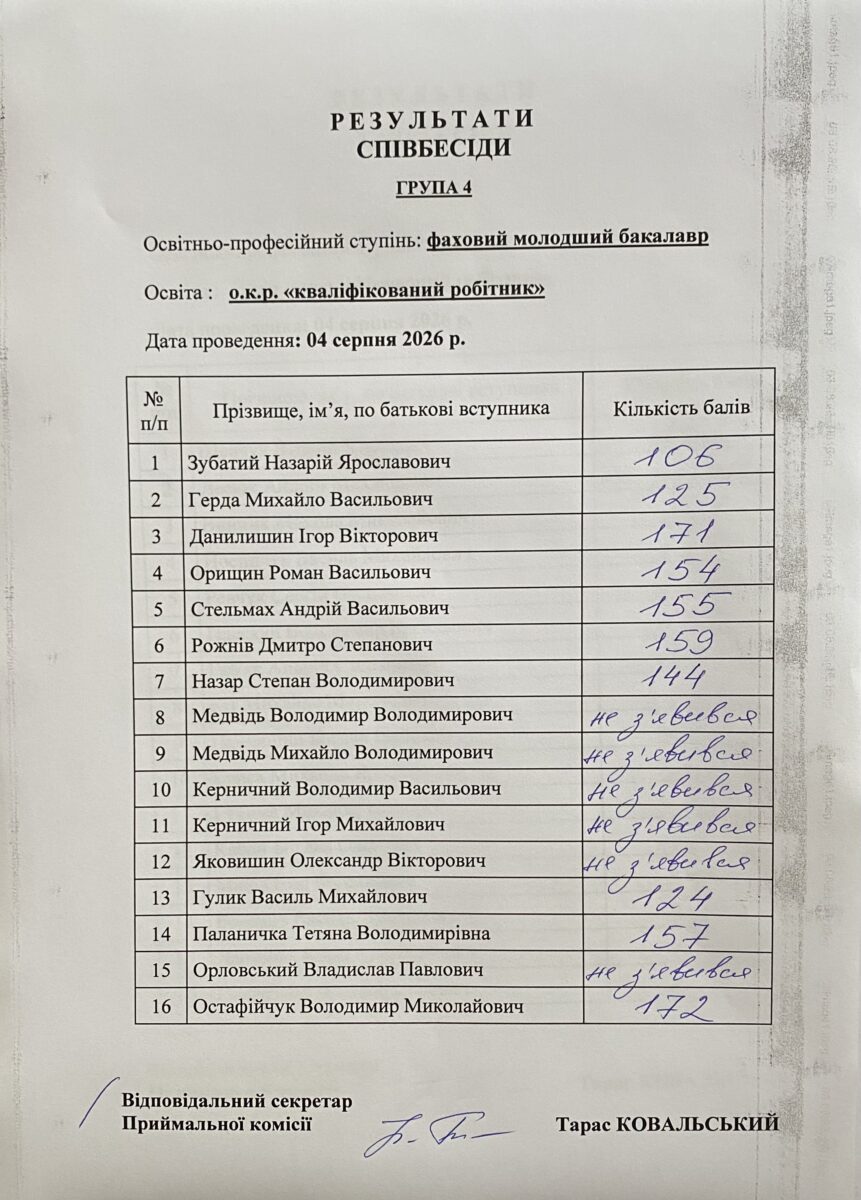 РЕЗУЛЬТАТИ
СПІВБЕСІДИ

ГРУПА 4

Освітньо-професійний ступінь: фаховий молодший бакалавр

Освіта : о.к.р. «кваліфікований робітник»

Дата проведення: 04 серпня 2026 р.

| № п/п | Прізвище, ім'я, по батькові вступника | Кількість балів |
|---|---|---|
| 1 | Зубатий Назарій Ярославович | 106 |
| 2 | Герда Михайло Васильович | 125 |
| 3 | Данилишин Ігор Вікторович | 171 |
| 4 | Орищин Роман Васильович | 154 |
| 5 | Стельмах Андрій Васильович | 155 |
| 6 | Рожнів Дмитро Степанович | 159 |
| 7 | Назар Степан Володимирович | 144 |
| 8 | Медвідь Володимир Володимирович | не з'явився |
| 9 | Медвідь Михайло Володимирович | не з'явився |
| 10 | Керничний Володимир Васильович | не з'явився |
| 11 | Керничний Ігор Михайлович | не з'явився |
| 12 | Яковишин Олександр Вікторович | не з'явився |
| 13 | Гулик Василь Михайлович | 124 |
| 14 | Паланичка Тетяна Володимирівна | 157 |
| 15 | Орловський Владислав Павлович | не з'явився |
| 16 | Остафійчук Володимир Миколайович | 172 |

Відповідальний секретар
Приймальної комісії

Тарас КОВАЛЬСЬКИЙ